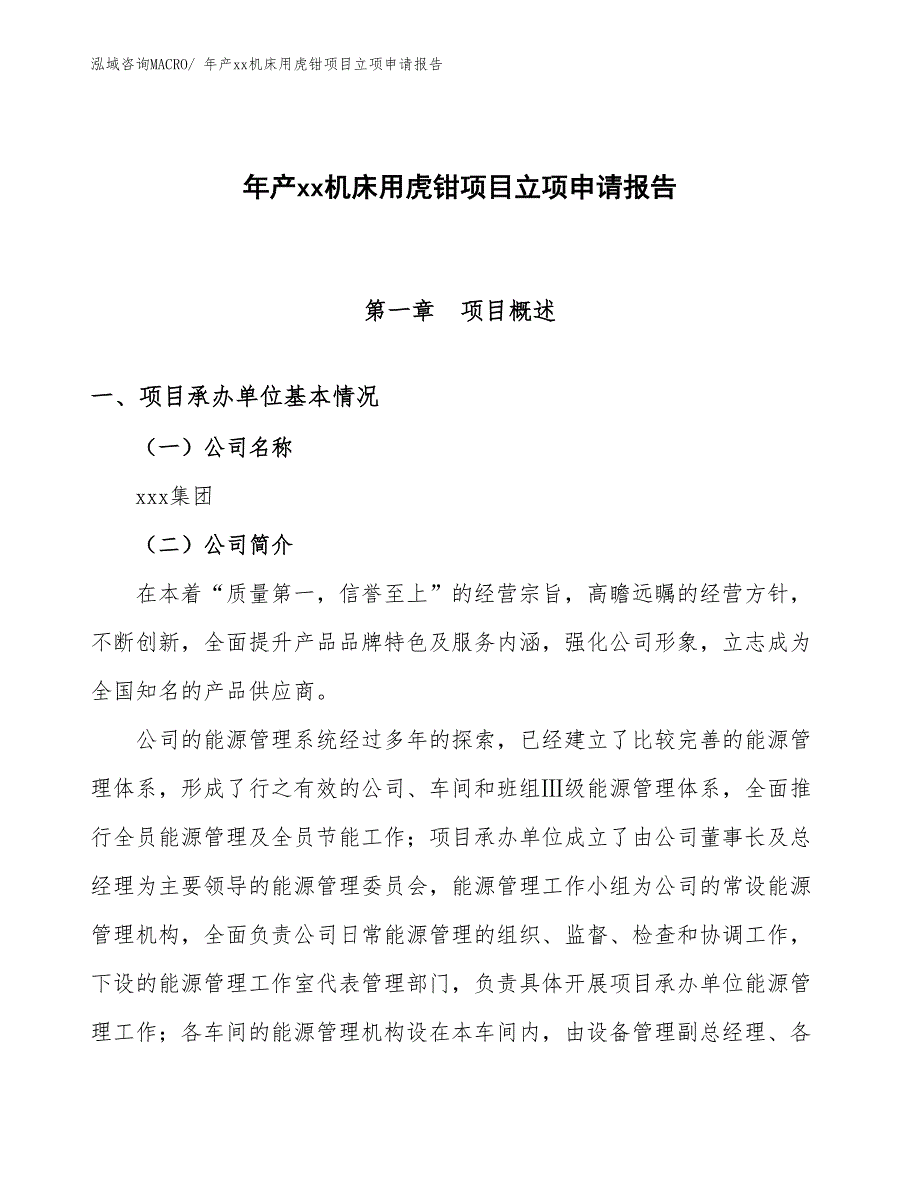 泓域咨询MACRO/ 年产xx机床用虎钳项目立项申请报告

年产xx机床用虎钳项目立项申请报告

第一章　项目概述

一、项目承办单位基本情况

（一）公司名称

xxx集团

（二）公司简介

在本着“质量第一，信誉至上”的经营宗旨，高瞻远瞩的经营方针，不断创新，全面提升产品品牌特色及服务内涵，强化公司形象，立志成为全国知名的产品供应商。

公司的能源管理系统经过多年的探索，已经建立了比较完善的能源管理体系，形成了行之有效的公司、车间和班组Ⅲ级能源管理体系，全面推行全员能源管理及全员节能工作；项目承办单位成立了由公司董事长及总经理为主要领导的能源管理委员会，能源管理工作小组为公司的常设能源管理机构，全面负责公司日常能源管理的组织、监督、检查和协调工作，下设的能源管理工作室代表管理部门，负责具体开展项目承办单位能源管理工作；各车间的能源管理机构设在本车间内，由设备管理副总经理、各